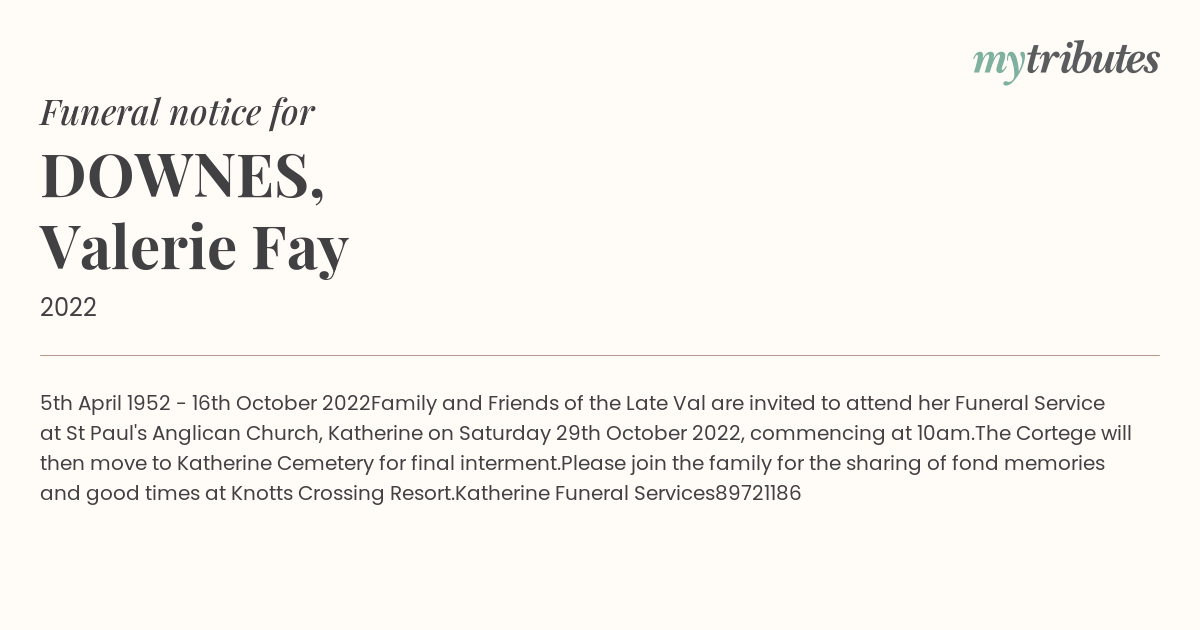 mytributes

Funeral notice for

DOWNES, Valerie Fay

2022

5th April 1952 - 16th October 2022Family and Friends of the Late Val are invited to attend her Funeral Service at St Paul's Anglican Church, Katherine on Saturday 29th October 2022, commencing at 10am.The Cortege will then move to Katherine Cemetery for final interment.Please join the family for the sharing of fond memories and good times at Knotts Crossing Resort.Katherine Funeral Services89721186